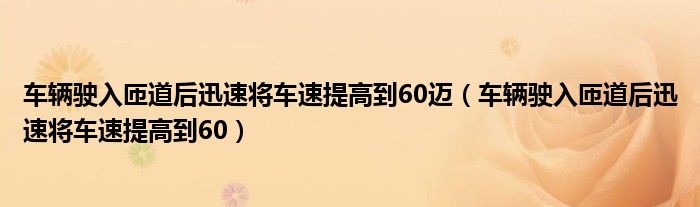 车辆驶入匝道后迅速将车速提高到60迈（车辆驶入匝道后迅速将车速提高到60）